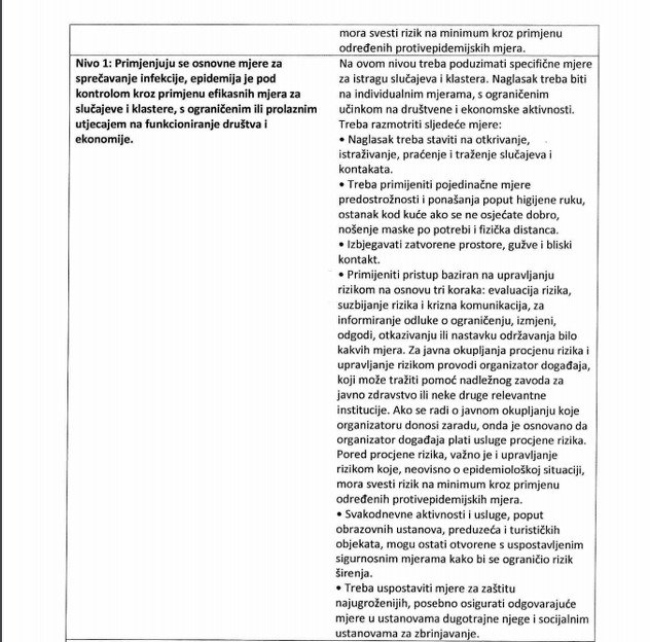 | | mora svesti rizik na minimum kroz primjenu određenih protivepidemijskih mjera. |
|---|---|
| **Nivo 1: Primjenjuju se osnovne mjere za sprečavanje infekcije, epidemija je pod kontrolom kroz primjenu efikasnih mjera za slučajeve i klastere, s ograničenim ili prolaznim utjecajem na funkcioniranje društva i ekonomije.** | Na ovom nivou treba poduzimati specifične mjere za istragu slučajeva i klastera. Naglasak treba biti na individualnim mjerama, s ograničenim učinkom na društvene i ekonomske aktivnosti. Treba razmotriti sljedeće mjere: • Naglasak treba staviti na otkrivanje, istraživanje, praćenje i traženje slučajeva i kontakata. • Treba primijeniti pojedinačne mjere predostrožnosti i ponašanja poput higijene ruku, ostanak kod kuće ako se ne osjećate dobro, nošenje maske po potrebi i fizička distanca. • Izbjegavati zatvorene prostore, gužve i bliski kontakt. • Primijeniti pristup baziran na upravljanju rizikom na osnovu tri koraka: evaluacija rizika, suzbijanje rizika i krizna komunikacija, za informiranje odluke o ograničenju, izmjeni, odgodi, otkazivanju ili nastavku održavanja bilo kakvih mjera. Za javna okupljanja procjenu rizika i upravljanje rizikom provodi organizator događaja, koji može tražiti pomoć nadležnog zavoda za javno zdravstvo ili neke druge relevantne institucije. Ako se radi o javnom okupljanju koje organizatoru donosi zaradu, onda je osnovano da organizator događaja plati usluge procjene rizika. Pored procjene rizika, važno je i upravljanje rizikom koje, neovisno o epidemiološkoj situaciji, mora svesti rizik na minimum kroz primjenu određenih protivepidemijskih mjera. • Svakodnevne aktivnosti i usluge, poput obrazovnih ustanova, preduzeća i turističkih objekata, mogu ostati otvorene s uspostavljenim sigurnosnim mjerama kako bi se ograničio rizik širenja. • Treba uspostaviti mjere za zaštitu najugroženijih, posebno osigurati odgovarajuće mjere u ustanovama dugotrajne njege i socijalnim ustanovama za zbrinjavanje. |